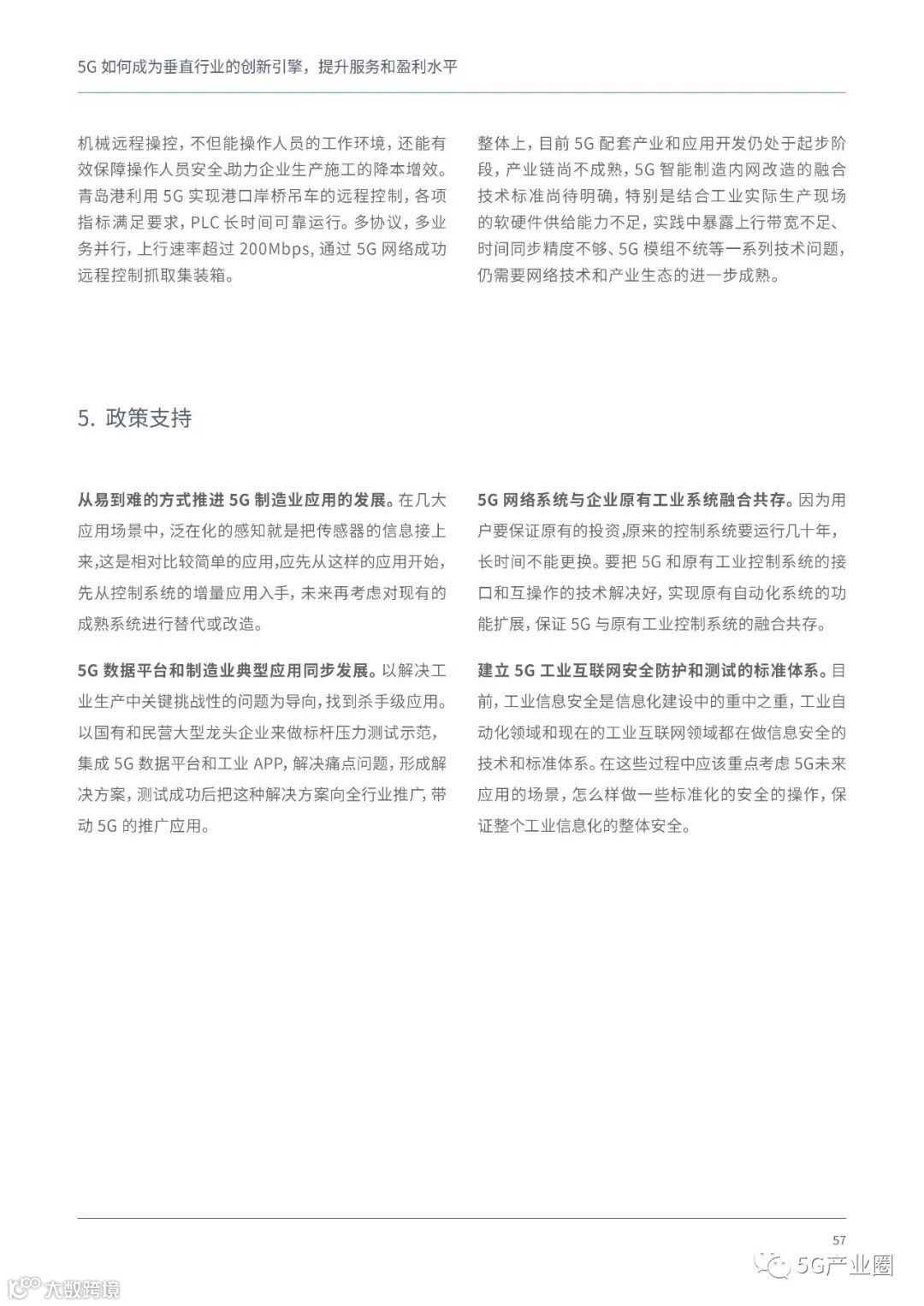 5G 如何成为垂直行业的创新引擎，提升服务和盈利水平

机械远程操控，不但能操作人员的工作环境，还能有效保障操作人员安全,助力企业生产施工的降本增效。青岛港利用 5G 实现港口岸桥吊车的远程控制，各项指标满足要求，PLC 长时间可靠运行。多协议，多业务并行，上行速率超过 200Mbps，通过 5G 网络成功远程控制抓取集装箱。

整体上，目前 5G 配套产业和应用开发仍处于起步阶段，产业链尚不成熟，5G 智能制造内网改造的融合技术标准尚待明确，特别是结合工业实际生产现场的软硬件供给能力不足，实践中暴露上行带宽不足、时间同步精度不够、5G 模组不统等一系列技术问题，仍需要网络技术和产业生态的进一步成熟。

5. 政策支持

从易到难的方式推进 5G 制造业应用的发展。在几大应用场景中，泛在化的感知就是把传感器的信息接上来,这是相对比较简单的应用,应先从这样的应用开始,先从控制系统的增量应用入手，未来再考虑对现有的成熟系统进行替代或改造。

5G 数据平台和制造业典型应用同步发展。以解决工业生产中关键挑战性的问题为导向,找到杀手级应用。以国有和民营大型龙头企业来做标杆压力测试示范，集成 5G 数据平台和工业 APP，解决痛点问题，形成解决方案，测试成功后把这种解决方案向全行业推广,带动 5G 的推广应用。

5G 网络系统与企业原有工业系统融合共存。因为用户要保证原有的投资,原来的控制系统要运行几十年，长时间不能更换。要把 5G 和原有工业控制系统的接口和互操作的技术解决好，实现原有自动化系统的功能扩展，保证 5G 与原有工业控制系统的融合共存。

建立 5G 工业互联网安全防护和测试的标准体系。目前，工业信息安全是信息化建设中的重中之重，工业自动化领域和现在的工业互联网领域都在做信息安全的技术和标准体系。在这些过程中应该重点考虑 5G未来应用的场景，怎么样做一些标准化的安全的操作，保证整个工业信息化的整体安全。

57

5G产业圈

大数跨境